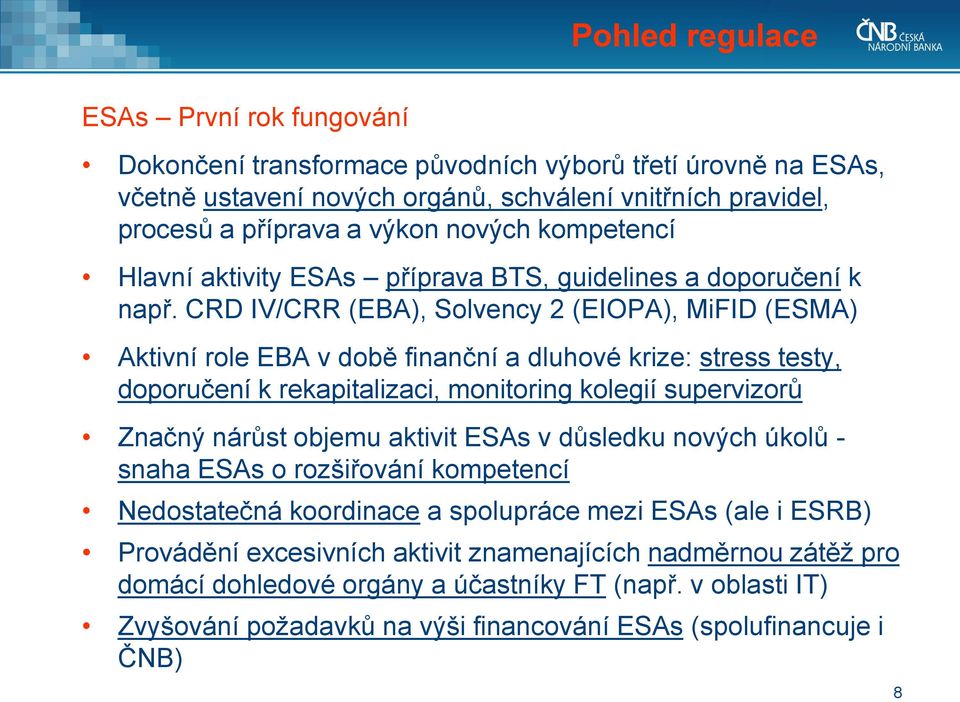 Pohled regulace

ČNB ČESKÁ NÁRODNÍ BANKA

ESAs – První rok fungování

• Dokončení transformace původních výborů třetí úrovně na ESAs, včetně ustavení nových orgánů, schválení vnitřních pravidel, procesů a příprava a výkon nových kompetencí

• Hlavní aktivity ESAs – příprava BTS, guidelines a doporučení k např. CRD IV/CRR (EBA), Solvency 2 (EIOPA), MiFID (ESMA)

• Aktivní role EBA v době finanční a dluhové krize: stress testy, doporučení k rekapitalizaci, monitoring kolegií supervizorů

• Značný nárůst objemu aktivit ESAs v důsledku nových úkolů - snaha ESAs o rozšiřování kompetencí

• Nedostatečná koordinace a spolupráce mezi ESAs (ale i ESRB)

• Provádění excesivních aktivit znamenajících nadměrnou zátěž pro domácí dohledové orgány a účastníky FT (např. v oblasti IT)

• Zvyšování požadavků na výši financování ESAs (spolufinancuje i ČNB)

8